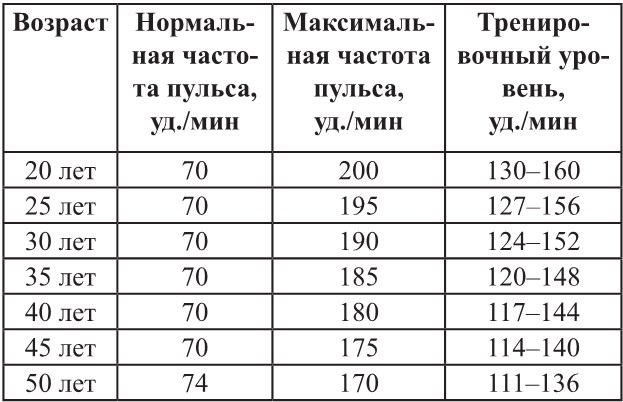 | Возраст | Нормальная частота пульса, уд./мин | Максимальная частота пульса, уд./мин | Тренировочный уровень, уд./мин |
|---|---|---|---|
| 20 лет | 70 | 200 | 130–160 |
| 25 лет | 70 | 195 | 127–156 |
| 30 лет | 70 | 190 | 124–152 |
| 35 лет | 70 | 185 | 120–148 |
| 40 лет | 70 | 180 | 117–144 |
| 45 лет | 70 | 175 | 114–140 |
| 50 лет | 74 | 170 | 111–136 |